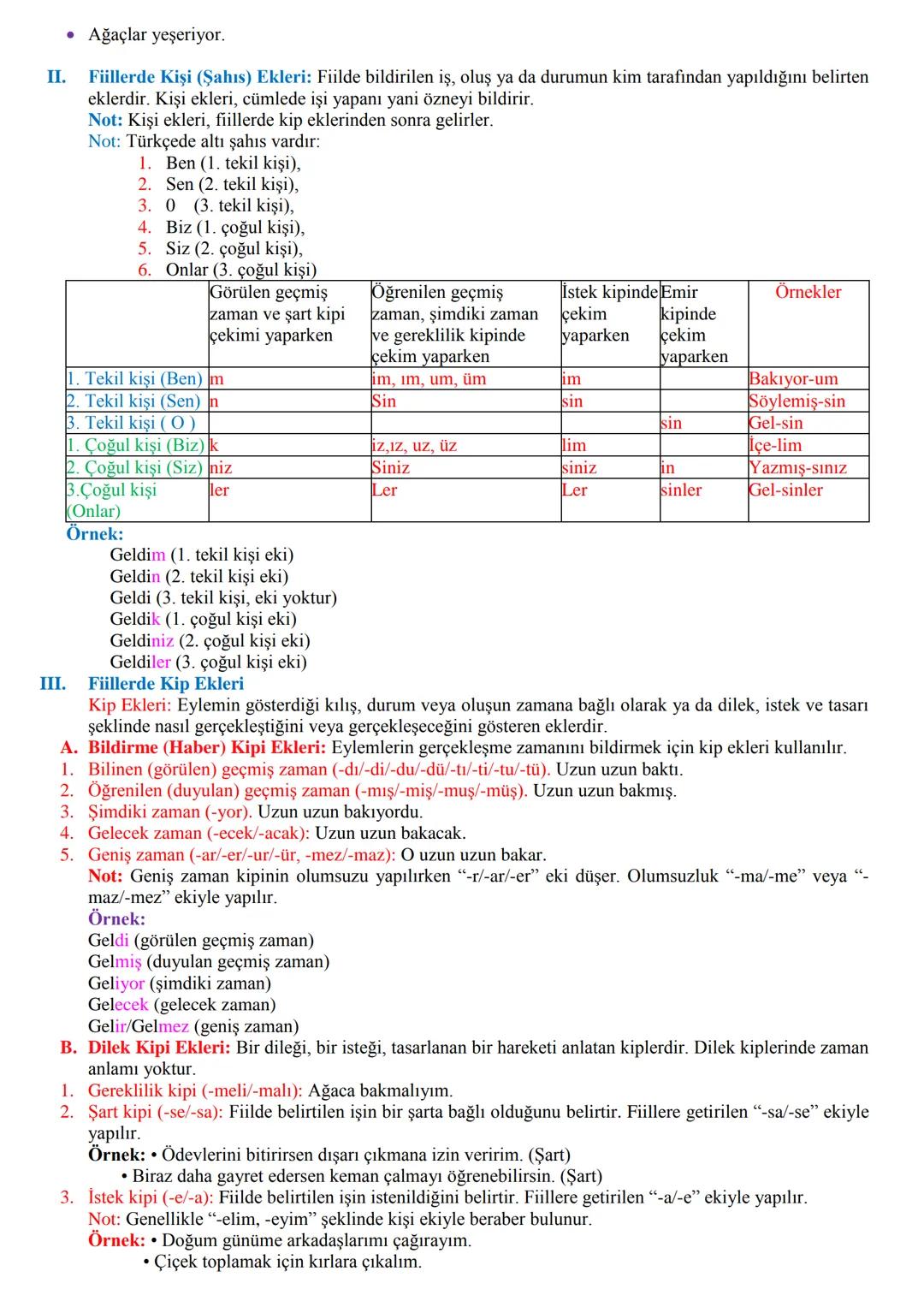 • Ağaçlar yeşeriyor.

II. Fiillerde Kişi (Şahıs) Ekleri: Fiilde bildirilen iş, oluş ya da durumun kim tarafından yapıldığını belirten eklerdir. Kişi ekleri, cümlede işi yapanı yani özneyi bildirir.
Not: Kişi ekleri, fiillerde kip eklerinden sonra gelirler.
Not: Türkçede altı şahıs vardır:
1. Ben (1. tekil kişi),
2. Sen (2. tekil kişi),
3. 0 (3. tekil kişi),
4. Biz (1. çoğul kişi),
5. Siz (2. çoğul kişi),
6. Onlar (3. çoğul kişi)

| | Görülen geçmiş zaman ve şart kipi çekimi yaparken | Öğrenilen geçmiş zaman, şimdiki zaman ve gereklilik kipinde çekim yaparken | İstek kipinde çekim yaparken | Emir kipinde çekim yaparken | Örnekler |
|---|---|---|---|---|---|
| 1. Tekil kişi (Ben) | m | im, ım, um, üm | im | | Bakıyor-um |
| 2. Tekil kişi (Sen) | n | Sin | sin | | Söylemiş-sin |
| 3. Tekil kişi ( O ) | | | | sin | Gel-sin |
| 1. Çoğul kişi (Biz) | k | iz,ız, uz, üz | lim | | İçe-lim |
| 2. Çoğul kişi (Siz) | niz | Siniz | siniz | in | Yazmış-sınız |
| 3.Çoğul kişi (Onlar) | ler | Ler | Ler | sinler | Gel-sinler |

Örnek:
Geldim (1. tekil kişi eki)
Geldin (2. tekil kişi eki)
Geldi (3. tekil kişi, eki yoktur)
Geldik (1. çoğul kişi eki)
Geldiniz (2. çoğul kişi eki)
Geldiler (3. çoğul kişi eki)

III. Fiillerde Kip Ekleri
Kip Ekleri: Eylemin gösterdiği kılış, durum veya oluşun zamana bağlı olarak ya da dilek, istek ve tasarı şeklinde nasıl gerçekleştiğini veya gerçekleşeceğini gösteren eklerdir.
A. Bildirme (Haber) Kipi Ekleri: Eylemlerin gerçekleşme zamanını bildirmek için kip ekleri kullanılır.
1. Bilinen (görülen) geçmiş zaman (-dı/-di/-du/-dü/-tı/-ti/-tu/-tü). Uzun uzun baktı.
2. Öğrenilen (duyulan) geçmiş zaman (-mış/-miş/-muş/-müş). Uzun uzun bakmış.
3. Şimdiki zaman (-yor). Uzun uzun bakıyordu.
4. Gelecek zaman (-ecek/-acak): Uzun uzun bakacak.
5. Geniş zaman (-ar/-er/-ur/-ür, -mez/-maz): O uzun uzun bakar.
Not: Geniş zaman kipinin olumsuzu yapılırken “-r/-ar/-er” eki düşer. Olumsuzluk “-ma/-me” veya “-maz/-mez” ekiyle yapılır.
Örnek:
Geldi (görülen geçmiş zaman)
Gelmiş (duyulan geçmiş zaman)
Geliyor (şimdiki zaman)
Gelecek (gelecek zaman)
Gelir/Gelmez (geniş zaman)
B. Dilek Kipi Ekleri: Bir dileği, bir isteği, tasarlanan bir hareketi anlatan kiplerdir. Dilek kiplerinde zaman anlamı yoktur.
1. Gereklilik kipi (-meli/-malı): Ağaca bakmalıyım.
2. Şart kipi (-se/-sa): Fiilde belirtilen işin bir şarta bağlı olduğunu belirtir. Fiillere getirilen “-sa/-se” ekiyle yapılır.
Örnek: • Ödevlerini bitirirsen dışarı çıkmana izin veririm. (Şart)
• Biraz daha gayret edersen keman çalmayı öğrenebilirsin. (Şart)
3. İstek kipi (-e/-a): Fiilde belirtilen işin istenildiğini belirtir. Fiillere getirilen “-a/-e” ekiyle yapılır.
Not: Genellikle “-elim, -eyim” şeklinde kişi ekiyle beraber bulunur.
Örnek: • Doğum günüme arkadaşlarımı çağırayım.
• Çiçek toplamak için kırlara çıkalım.